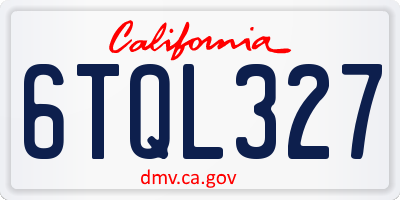 California

6TQL327

dmv.ca.gov